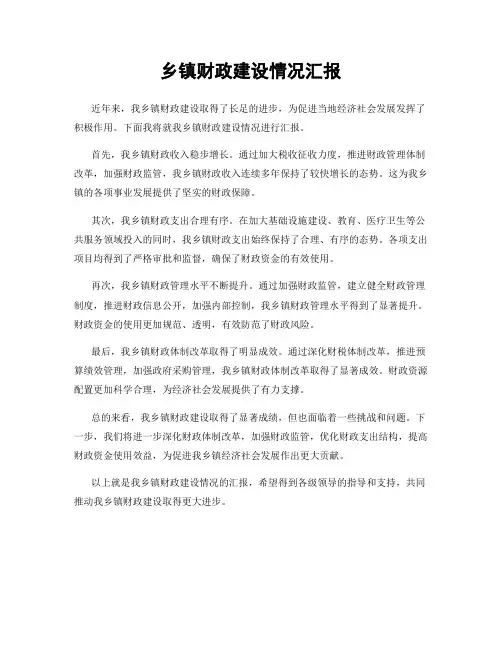 乡镇财政建设情况汇报

近年来，我乡镇财政建设取得了长足的进步，为促进当地经济社会发展发挥了积极作用。下面我将就我乡镇财政建设情况进行汇报。

首先，我乡镇财政收入稳步增长。通过加大税收征收力度，推进财政管理体制改革，加强财政监管，我乡镇财政收入连续多年保持了较快增长的态势。这为我乡镇的各项事业发展提供了坚实的财政保障。

其次，我乡镇财政支出合理有序。在加大基础设施建设、教育、医疗卫生等公共服务领域投入的同时，我乡镇财政支出始终保持了合理、有序的态势。各项支出项目均得到了严格审批和监督，确保了财政资金的有效使用。

再次，我乡镇财政管理水平不断提升。通过加强财政监管，建立健全财政管理制度，推进财政信息公开，加强内部控制，我乡镇财政管理水平得到了显著提升。财政资金的使用更加规范、透明，有效防范了财政风险。

最后，我乡镇财政体制改革取得了明显成效。通过深化财税体制改革，推进预算绩效管理，加强政府采购管理，我乡镇财政体制改革取得了显著成效。财政资源配置更加科学合理，为经济社会发展提供了有力支撑。

总的来看，我乡镇财政建设取得了显著成绩，但也面临着一些挑战和问题。下一步，我们将进一步深化财政体制改革，加强财政监管，优化财政支出结构，提高财政资金使用效益，为促进我乡镇经济社会发展作出更大贡献。

以上就是我乡镇财政建设情况的汇报，希望得到各级领导的指导和支持，共同推动我乡镇财政建设取得更大进步。